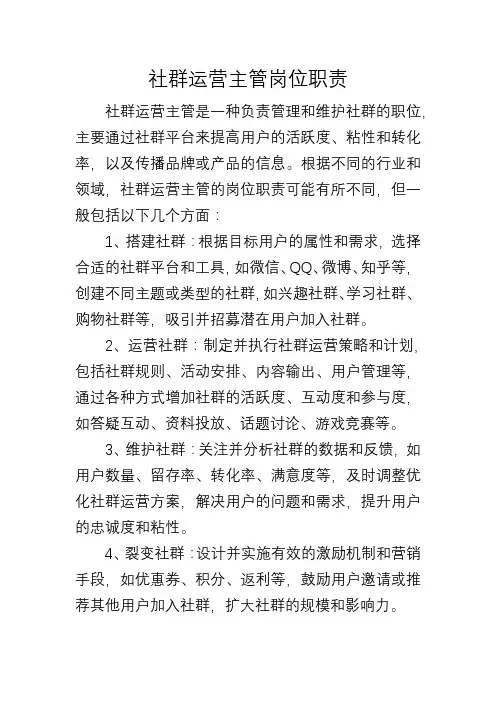 社群运营主管岗位职责

社群运营主管是一种负责管理和维护社群的职位，主要通过社群平台来提高用户的活跃度、粘性和转化率，以及传播品牌或产品的信息。根据不同的行业和领域，社群运营主管的岗位职责可能有所不同，但一般包括以下几个方面：

1、搭建社群：根据目标用户的属性和需求，选择合适的社群平台和工具，如微信、QQ、微博、知乎等，创建不同主题或类型的社群，如兴趣社群、学习社群、购物社群等，吸引并招募潜在用户加入社群。

2、运营社群：制定并执行社群运营策略和计划，包括社群规则、活动安排、内容输出、用户管理等，通过各种方式增加社群的活跃度、互动度和参与度，如答疑互动、资料投放、话题讨论、游戏竞赛等。

3、维护社群：关注并分析社群的数据和反馈，如用户数量、留存率、转化率、满意度等，及时调整优化社群运营方案，解决用户的问题和需求，提升用户的忠诚度和粘性。

4、裂变社群：设计并实施有效的激励机制和营销手段，如优惠券、积分、返利等，鼓励用户邀请或推荐其他用户加入社群，扩大社群的规模和影响力。